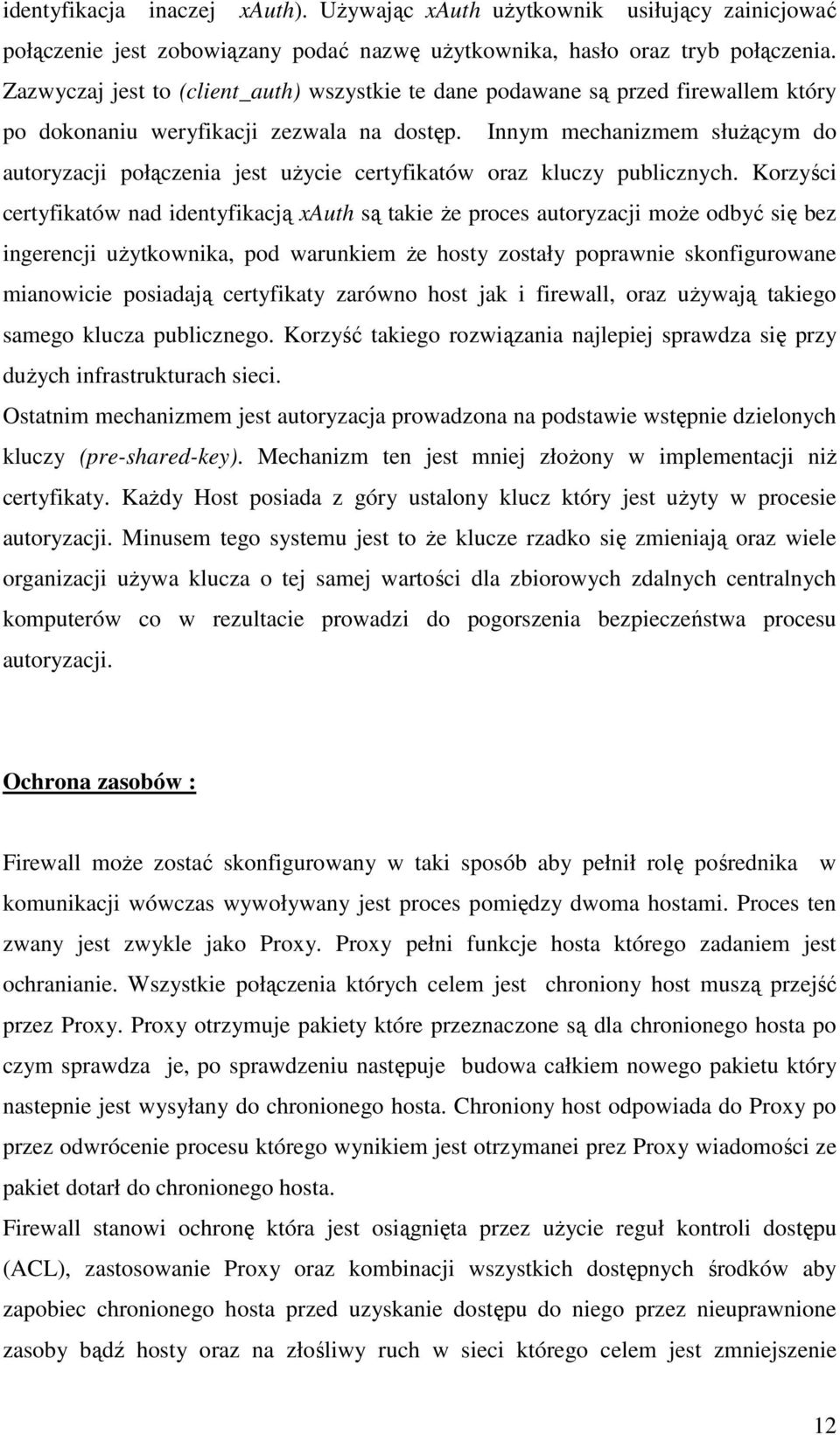 identyfikacja inaczej xAuth). Używając xAuth użytkownik usiłujący zainicjować połączenie jest zobowiązany podać nazwę użytkownika, hasło oraz tryb połączenia. Zazwyczaj jest to (client_auth) wszystkie te dane podawane są przed firewallem który po dokonaniu weryfikacji zezwala na dostęp. Innym mechanizmem służącym do autoryzacji połączenia jest użycie certyfikatów oraz kluczy publicznych. Korzyści certyfikatów nad identyfikacją xAuth są takie że proces autoryzacji może odbyć się bez ingerencji użytkownika, pod warunkiem że hosty zostały poprawnie skonfigurowane mianowicie posiadają certyfikaty zarówno host jak i firewall, oraz używają takiego samego klucza publicznego. Korzyść takiego rozwiązania najlepiej sprawdza się przy dużych infrastrukturach sieci.
Ostatnim mechanizmem jest autoryzacja prowadzona na podstawie wstępnie dzielonych kluczy (pre-shared-key). Mechanizm ten jest mniej złożony w implementacji niż certyfikaty. Każdy Host posiada z góry ustalony klucz który jest użyty w procesie autoryzacji. Minusem tego systemu jest to że klucze rzadko się zmieniają oraz wiele organizacji używa klucza o tej samej wartości dla zbiorowych zdalnych centralnych komputerów co w rezultacie prowadzi do pogorszenia bezpieczeństwa procesu autoryzacji.

Ochrona zasobów :

Firewall może zostać skonfigurowany w taki sposób aby pełnił rolę pośrednika w komunikacji wówczas wywoływany jest proces pomiędzy dwoma hostami. Proces ten zwany jest zwykle jako Proxy. Proxy pełni funkcje hosta którego zadaniem jest ochranianie. Wszystkie połączenia których celem jest chroniony host muszą przejść przez Proxy. Proxy otrzymuje pakiety które przeznaczone są dla chronionego hosta po czym sprawdza je, po sprawdzeniu następuje budowa całkiem nowego pakietu który nastepnie jest wysyłany do chronionego hosta. Chroniony host odpowiada do Proxy po przez odwrócenie procesu którego wynikiem jest otrzymanei prez Proxy wiadomości ze pakiet dotarł do chronionego hosta.
Firewall stanowi ochronę która jest osiągnięta przez użycie reguł kontroli dostępu (ACL), zastosowanie Proxy oraz kombinacji wszystkich dostępnych środków aby zapobiec chronionego hosta przed uzyskanie dostępu do niego przez nieuprawnione zasoby bądź hosty oraz na złośliwy ruch w sieci którego celem jest zmniejszenie

12